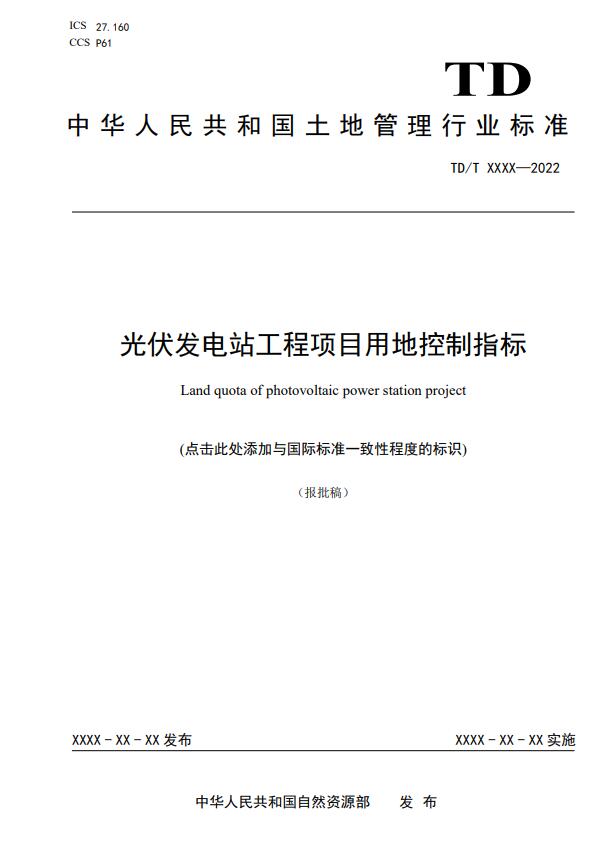 ICS 27.160
CCS P61

TD

中华人民共和国土地管理行业标准

TD/T XXXX—2022

光伏发电站工程项目用地控制指标

Land quota of photovoltaic power station project

(点击此处添加与国际标准一致性程度的标识)

（报批稿）

XXXX - XX - XX 发布

XXXX - XX - XX 实施

中华人民共和国自然资源部 发 布